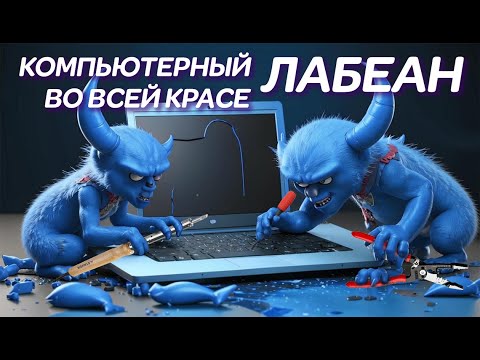 КОМПЬЮТЕРНЫЙ ВО ВСЕЙ КРАСЕ ЛАБЕАН